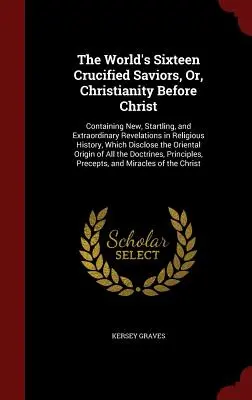 The World's Sixteen Crucified Saviors, Or, Christianity Before Christ

Containing New, Startling, and Extraordinary Revelations in Religious History, Which Disclose the Oriental Origin of All the Doctrines, Principles, Precepts, and Miracles of the Christ

Scholar
SELECT

KERSEY GRAVES